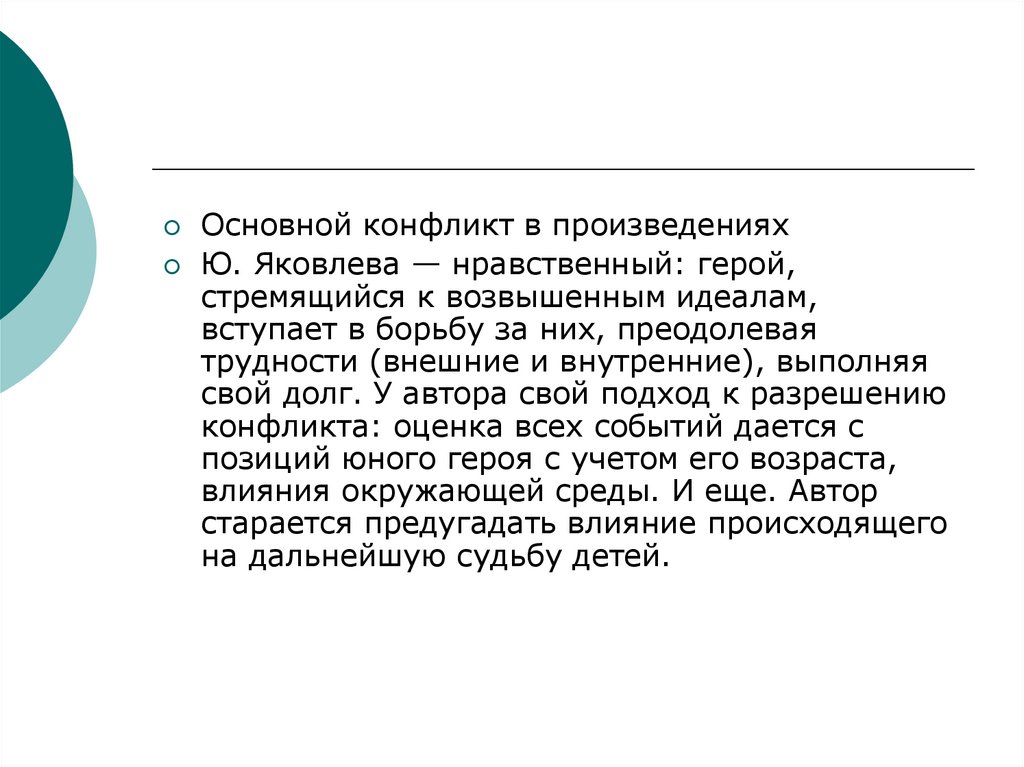 Основной конфликт в произведениях

Ю. Яковлева — нравственный: герой, стремящийся к возвышенным идеалам, вступает в борьбу за них, преодолевая трудности (внешние и внутренние), выполняя свой долг. У автора свой подход к разрешению конфликта: оценка всех событий дается с позиций юного героя с учетом его возраста, влияния окружающей среды. И еще. Автор старается предугадать влияние происходящего на дальнейшую судьбу детей.